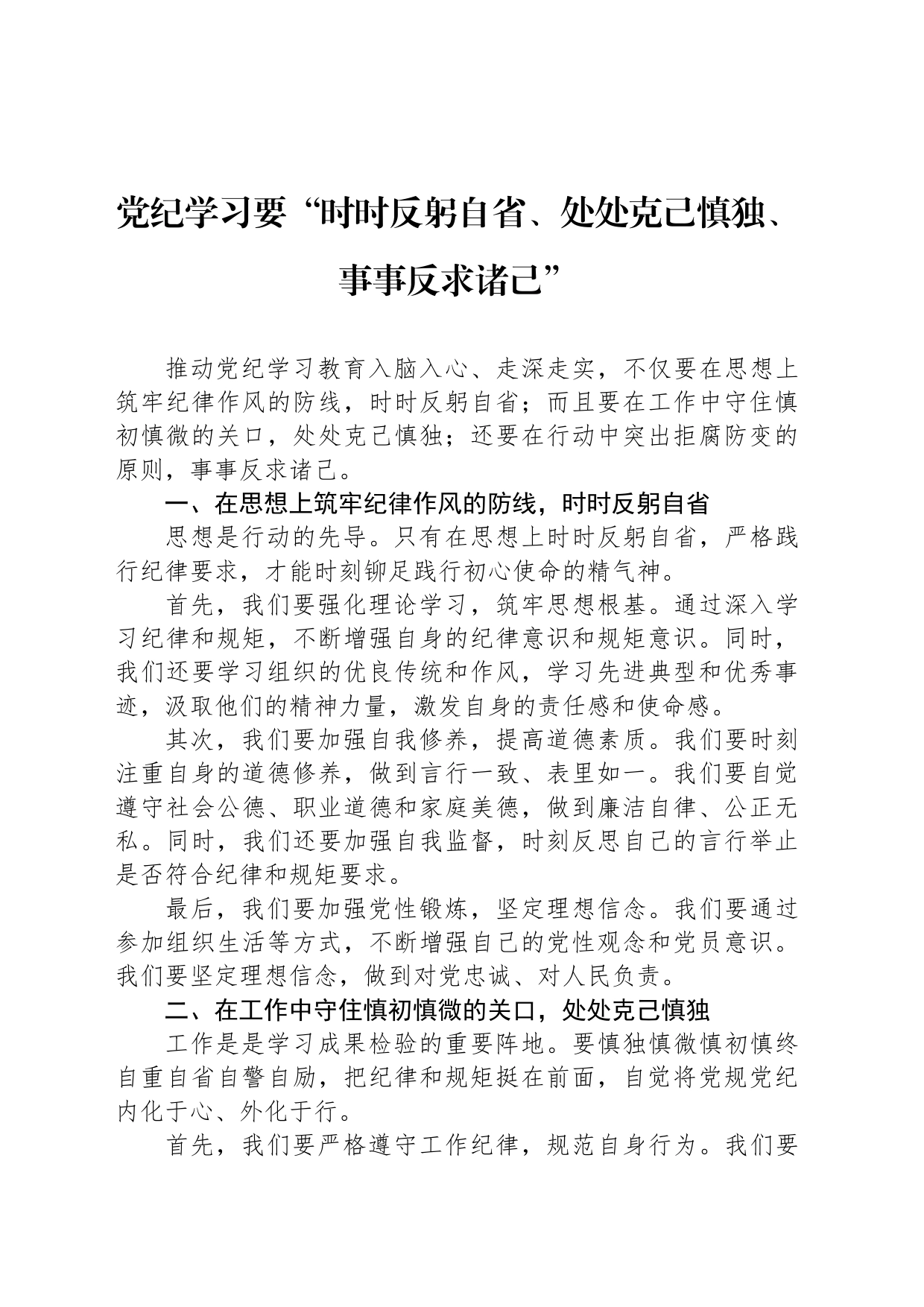 党纪学习要“时时反躬自省、处处克己慎独、事事反求诸己”

推动党纪学习教育入脑入心、走深走实，不仅要在思想上筑牢纪律作风的防线，时时反躬自省；而且要在工作中守住慎初慎微的关口，处处克己慎独；还要在行动中突出拒腐防变的原则，事事反求诸己。

一、在思想上筑牢纪律作风的防线，时时反躬自省

思想是行动的先导。只有在思想上时时反躬自省，严格践行纪律要求，才能时刻铆足践行初心使命的精气神。

首先，我们要强化理论学习，筑牢思想根基。通过深入学习纪律和规矩，不断增强自身的纪律意识和规矩意识。同时，我们还要学习组织的优良传统和作风，学习先进典型和优秀事迹，汲取他们的精神力量，激发自身的责任感和使命感。

其次，我们要加强自我修养，提高道德素质。我们要时刻注重自身的道德修养，做到言行一致、表里如一。我们要自觉遵守社会公德、职业道德和家庭美德，做到廉洁自律、公正无私。同时，我们还要加强自我监督，时刻反思自己的言行举止是否符合纪律和规矩要求。

最后，我们要加强党性锻炼，坚定理想信念。我们要通过参加组织生活等方式，不断增强自己的党性观念和党员意识。我们要坚定理想信念，做到对党忠诚、对人民负责。

二、在工作中守住慎初慎微的关口，处处克己慎独

工作是是学习成果检验的重要阵地。要慎独慎微慎初慎终自重自省自警自励，把纪律和规矩挺在前面，自觉将党规党纪内化于心、外化于行。

首先，我们要严格遵守工作纪律，规范自身行为。我们要